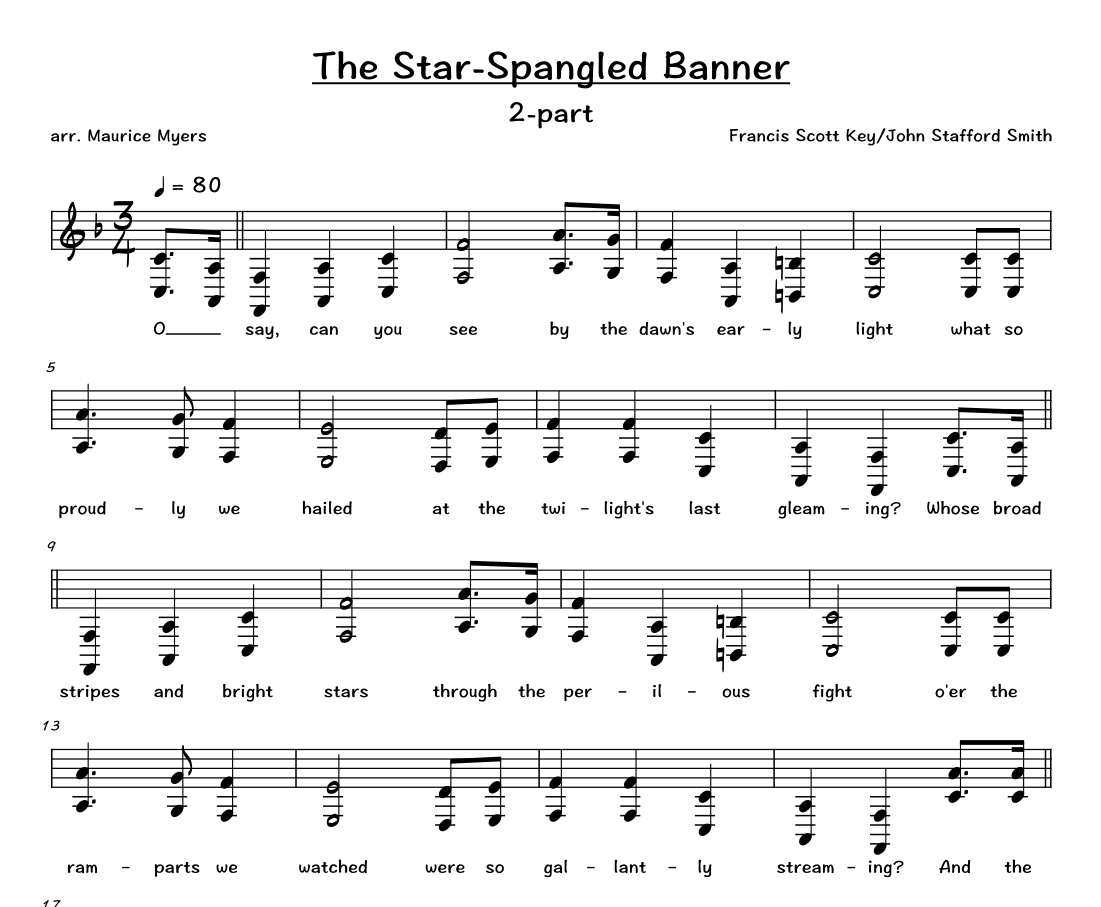 The Star-Spangled Banner

2-part

arr. Maurice Myers

Francis Scott Key/John Stafford Smith

♩ = 80

O____ say, can you see by the dawn's ear - ly light what so

5

proud - ly we hailed at the twi - light's last gleam - ing? Whose broad

9

stripes and bright stars through the per - il - ous fight o'er the

13

ram - parts we watched were so gal - lant - ly stream - ing? And the

17